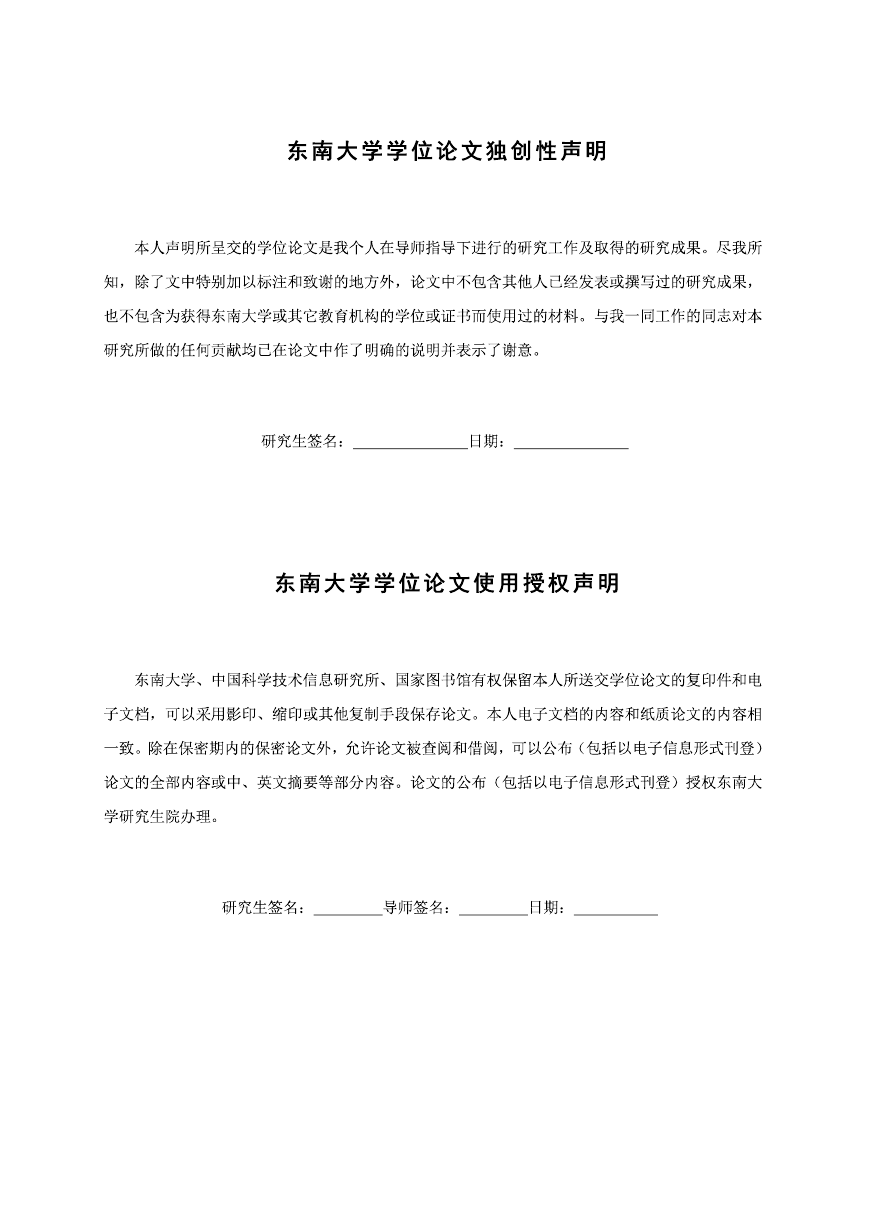 东南大学学位论文独创性声明

本人声明所呈交的学位论文是我个人在导师指导下进行的研究工作及取得的研究成果。尽我所知，除了文中特别加以标注和致谢的地方外，论文中不包含其他人已经发表或撰写过的研究成果，也不包含为获得东南大学或其它教育机构的学位或证书而使用过的材料。与我一同工作的同志对本研究所做的任何贡献均已在论文中作了明确的说明并表示了谢意。

研究生签名：______________日期：______________

东南大学学位论文使用授权声明

东南大学、中国科学技术信息研究所、国家图书馆有权保留本人所送交学位论文的复印件和电子文档，可以采用影印、缩印或其他复制手段保存论文。本人电子文档的内容和纸质论文的内容相一致。除在保密期内的保密论文外，允许论文被查阅和借阅，可以公布（包括以电子信息形式刊登）论文的全部内容或中、英文摘要等部分内容。论文的公布（包括以电子信息形式刊登）授权东南大学研究生院办理。

研究生签名：_________导师签名：_________日期：___________